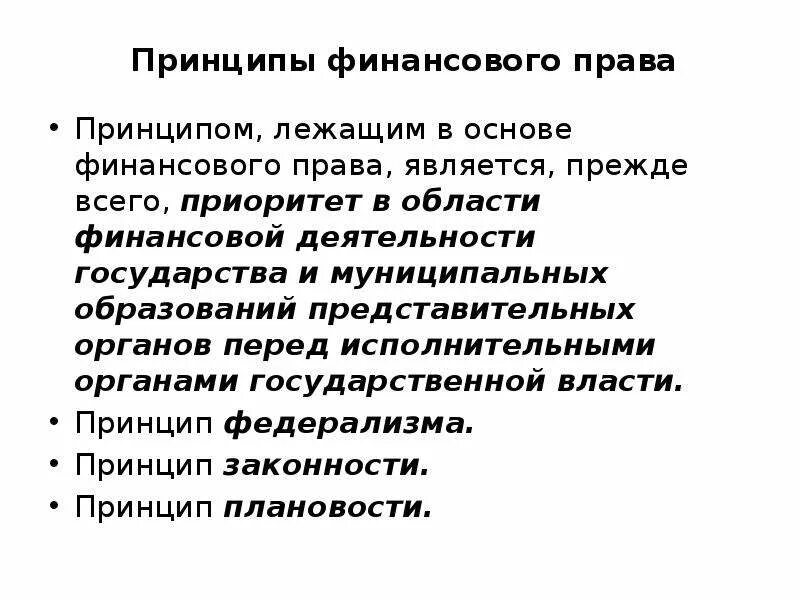 Принципы финансового права

• Принципом, лежащим в основе финансового права, является, прежде всего, приоритет в области финансовой деятельности государства и муниципальных образований представительных органов перед исполнительными органами государственной власти.
• Принцип федерализма.
• Принцип законности.
• Принцип плановости.